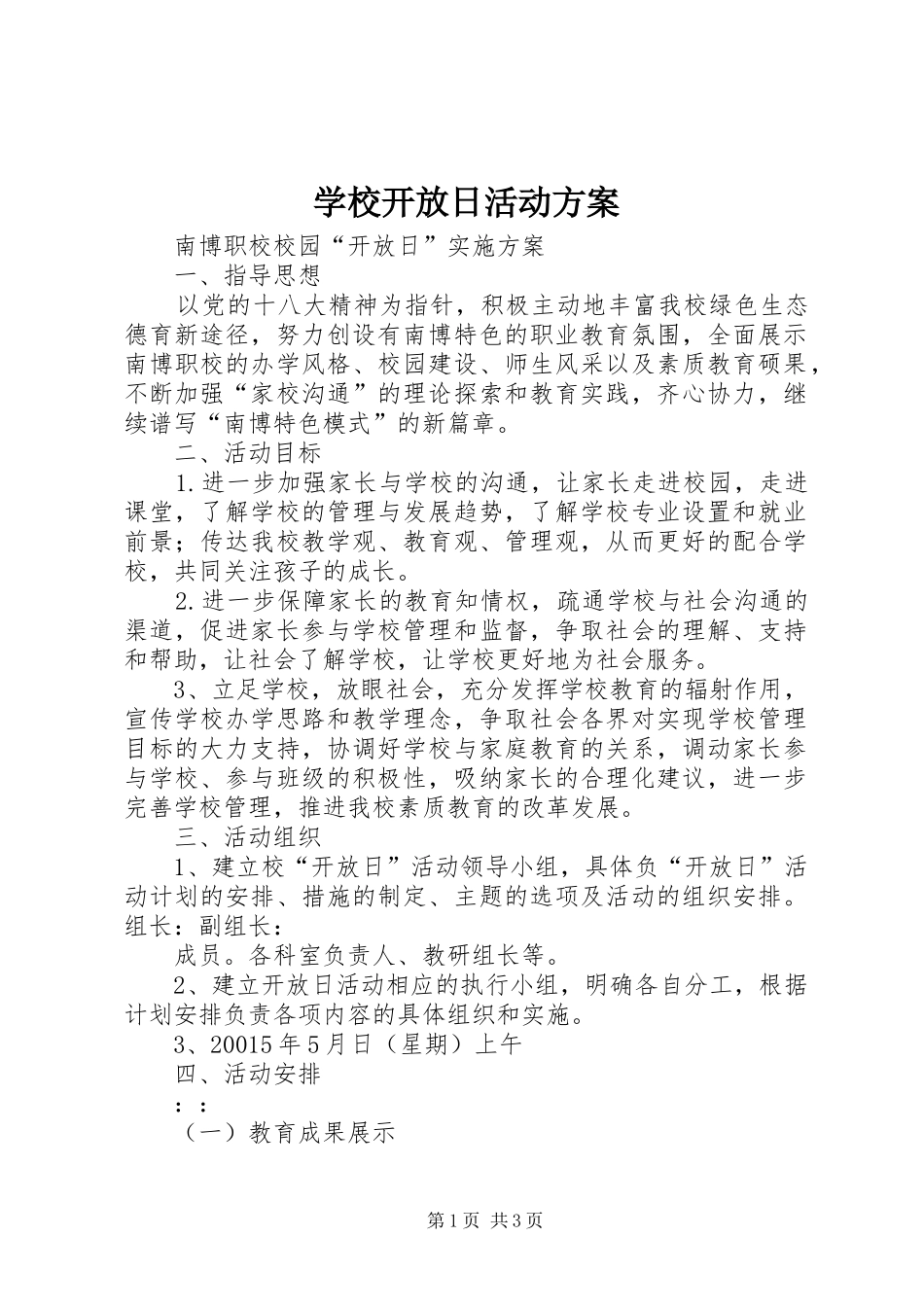 学校开放日活动方案

南博职校校园“开放日”实施方案

一、指导思想

以党的十八大精神为指针，积极主动地丰富我校绿色生态德育新途径，努力创设有南博特色的职业教育氛围，全面展示南博职校的办学风格、校园建设、师生风采以及素质教育硕果，不断加强“家校沟通”的理论探索和教育实践，齐心协力，继续谱写“南博特色模式”的新篇章。

二、活动目标

1.进一步加强家长与学校的沟通，让家长走进校园，走进课堂，了解学校的管理与发展趋势，了解学校专业设置和就业前景；传达我校教学观、教育观、管理观，从而更好的配合学校，共同关注孩子的成长。

2.进一步保障家长的教育知情权，疏通学校与社会沟通的渠道，促进家长参与学校管理和监督，争取社会的理解、支持和帮助，让社会了解学校，让学校更好地为社会服务。

3、立足学校，放眼社会，充分发挥学校教育的辐射作用，宣传学校办学思路和教学理念，争取社会各界对实现学校管理目标的大力支持，协调好学校与家庭教育的关系，调动家长参与学校、参与班级的积极性，吸纳家长的合理化建议，进一步完善学校管理，推进我校素质教育的改革发展。

三、活动组织

1、建立校“开放日”活动领导小组，具体负“开放日”活动计划的安排、措施的制定、主题的选项及活动的组织安排。组长：副组长：

成员。各科室负责人、教研组长等。

2、建立开放日活动相应的执行小组，明确各自分工，根据计划安排负责各项内容的具体组织和实施。

3、20015年5月日（星期）上午

四、活动安排

：：

（一）教育成果展示

第1页 共3页